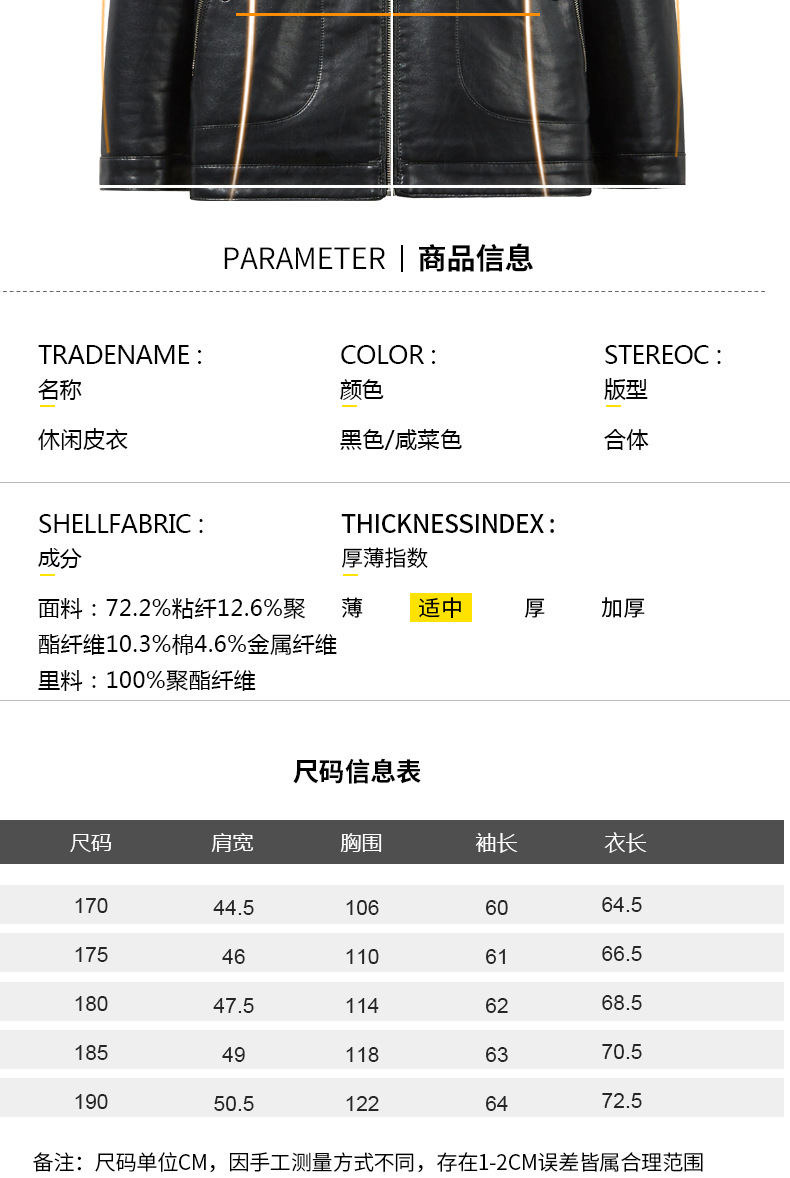 PARAMETER | 商品信息

TRADENAME :
名称
休闲皮衣

COLOR :
颜色
黑色/咸菜色

STEREOC :
版型
合体

SHELLFABRIC :
成分
面料：72.2%粘纤12.6%聚酯纤维10.3%棉4.6%金属纤维
里料：100%聚酯纤维

THICKNESSINDEX :
厚薄指数
薄 适中 厚 加厚

尺码信息表

| 尺码 | 肩宽 | 胸围 | 袖长 | 衣长 |
|---|---|---|---|---|
| 170 | 44.5 | 106 | 60 | 64.5 |
| 175 | 46 | 110 | 61 | 66.5 |
| 180 | 47.5 | 114 | 62 | 68.5 |
| 185 | 49 | 118 | 63 | 70.5 |
| 190 | 50.5 | 122 | 64 | 72.5 |

备注：尺码单位CM，因手工测量方式不同，存在1-2CM误差皆属合理范围